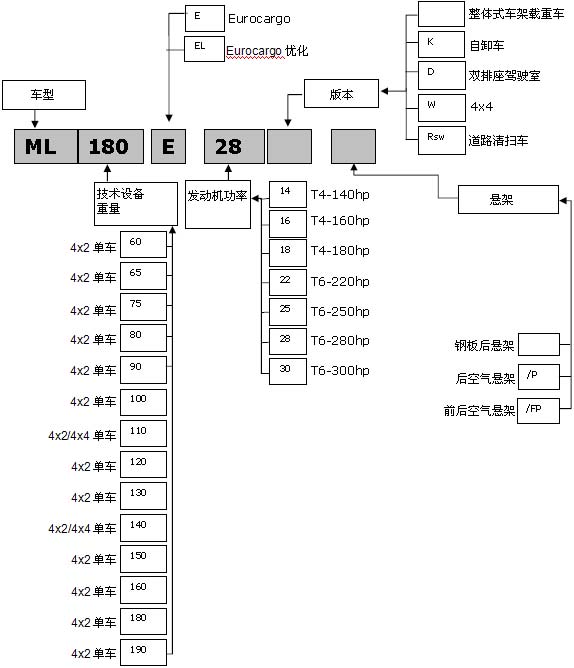 E Eurocargo

EL Eurocargo 优化

整体式车架载重车

K 自卸车

D 双排座驾驶室

W 4x4

Rsw 道路清扫车

车型

版本

ML 180 E 28

技术设备重量

发动机功率

悬架

14 T4-140hp

16 T4-160hp

18 T4-180hp

22 T6-220hp

25 T6-250hp

28 T6-280hp

30 T6-300hp

4x2 单车 60

4x2 单车 65

4x2 单车 75

4x2 单车 80

4x2 单车 90

4x2 单车 100

4x2/4x4 单车 110

4x2 单车 120

4x2 单车 130

4x2/4x4 单车 140

4x2 单车 150

4x2 单车 160

4x2 单车 180

4x2 单车 190

钢板后悬架

后空气悬架 /P

前后空气悬架 /FP